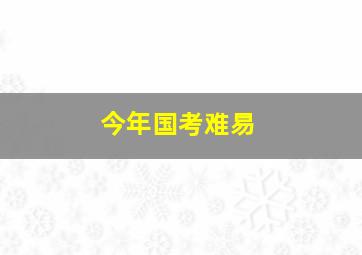 今年国考难易